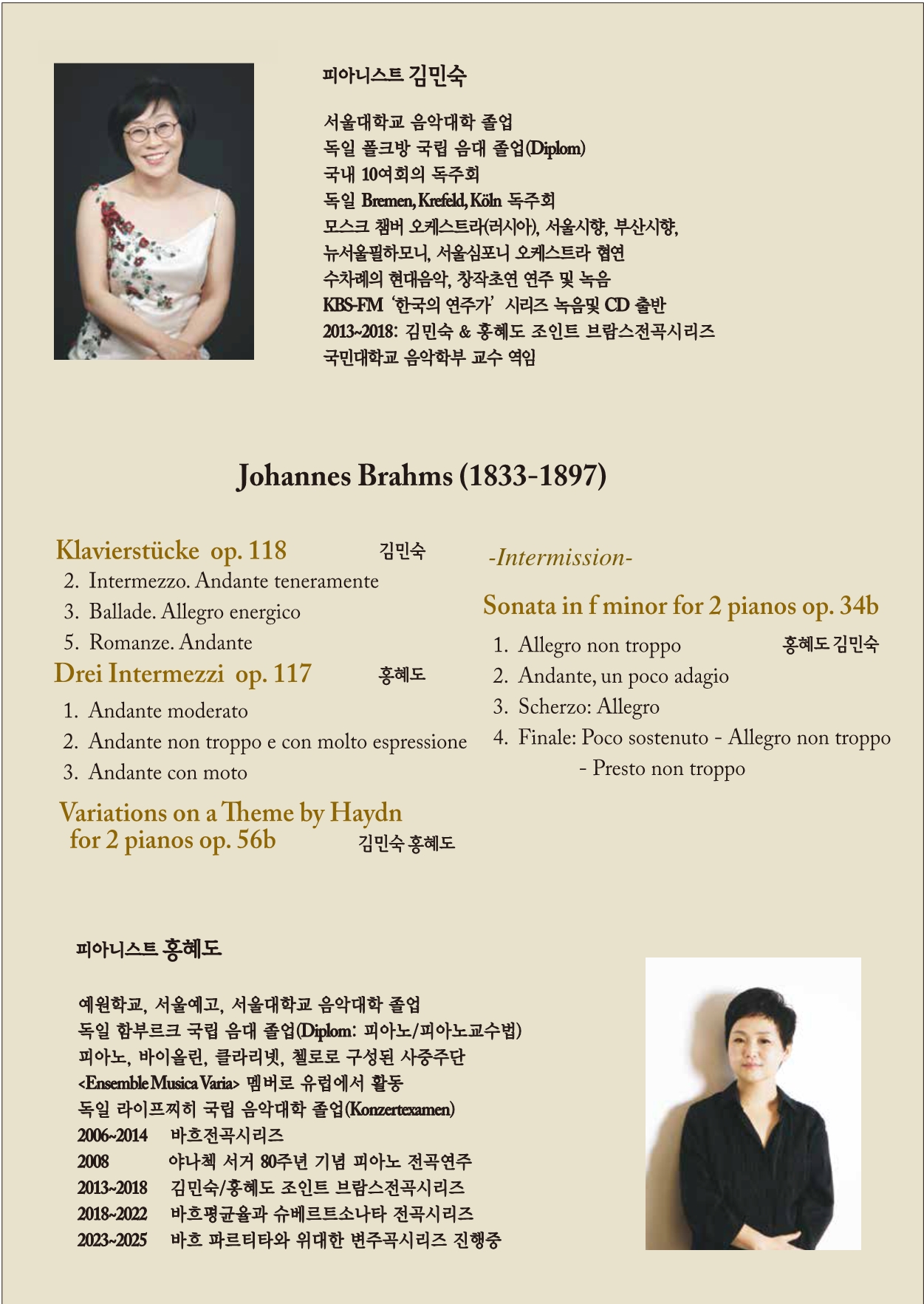 피아니스트 김민숙

서울대학교 음악대학 졸업
독일 폴크방 국립 음대 졸업(Diplom)
국내 10여회의 독주회
독일 Bremen, Krefeld, Köln 독주회
모스크 챔버 오케스트라(러시아), 서울시향, 부산시향,
뉴서울필하모니, 서울심포니 오케스트라 협연
수차례의 현대음악, 창작초연 연주 및 녹음
KBS-FM '한국의 연주가' 시리즈 녹음및 CD 출반
2013~2018: 김민숙 & 홍혜도 조인트 브람스전곡시리즈
국민대학교 음악학부 교수 역임

Johannes Brahms (1833-1897)

Klavierstücke op. 118 김민숙
2. Intermezzo. Andante teneramente
3. Ballade. Allegro energico
5. Romanze. Andante

Drei Intermezzi op. 117 홍혜도
1. Andante moderato
2. Andante non troppo e con molto espressione
3. Andante con moto

Variations on a Theme by Haydn for 2 pianos op. 56b 김민숙 홍혜도

-Intermission-

Sonata in f minor for 2 pianos op. 34b
1. Allegro non troppo 홍혜도 김민숙
2. Andante, un poco adagio
3. Scherzo: Allegro
4. Finale: Poco sostenuto - Allegro non troppo - Presto non troppo

피아니스트 홍혜도

예원학교, 서울예고, 서울대학교 음악대학 졸업
독일 함부르크 국립 음대 졸업(Diplom: 피아노/피아노교수법)
피아노, 바이올린, 클라리넷, 첼로로 구성된 사중주단
<Ensemble Musica Varia> 멤버로 유럽에서 활동
독일 라이프찌히 국립 음악대학 졸업(Konzertexamen)
2006~2014 바흐전곡시리즈
2008 야나첵 서거 80주년 기념 피아노 전곡연주
2013~2018 김민숙/홍혜도 조인트 브람스전곡시리즈
2018~2022 바흐평균율과 슈베르트소나타 전곡시리즈
2023~2025 바흐 파르티타와 위대한 변주곡시리즈 진행중